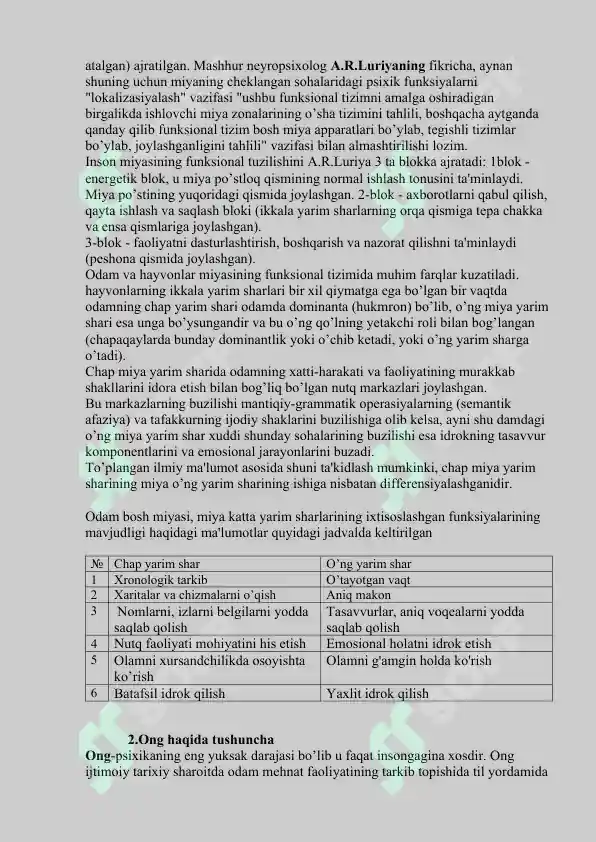 atalgan) ajratilgan. Mashhur neyropsixolog A.R.Luriyaning fikricha, aynan shuning uchun miyaning cheklangan sohalaridagi psixik funksiyalarni "lokalizasiyalash" vazifasi "ushbu funksional tizimni amalga oshiradigan birgalikda ishlovchi miya zonalarining o'sha tizimini tahlili, boshqacha aytganda qanday qilib funksional tizim bosh miya apparatlari bo'ylab, tegishli tizimlar bo'ylab, joylashganligini tahlili" vazifasi bilan almashtirilishi lozim.
Inson miyasining funksional tuzilishini A.R.Luriya 3 ta blokka ajratadi: 1blok - energetik blok, u miya po'stloq qismining normal ishlash tonusini ta'minlaydi. Miya po'stining yuqoridagi qismida joylashgan. 2-blok - axborotlarni qabul qilish, qayta ishlash va saqlash bloki (ikkala yarim sharlarning orqa qismiga tepa chakka va ensa qismlariga joylashgan).
3-blok - faoliyatni dasturlashtirish, boshqarish va nazorat qilishni ta'minlaydi (peshona qismida joylashgan).
Odam va hayvonlar miyasining funksional tizimida muhim farqlar kuzatiladi. hayvonlarning ikkala yarim sharlari bir xil qiymatga ega bo'lgan bir vaqtda odamning chap yarim shari odamda dominanta (hukmron) bo'lib, o'ng miya yarim shari esa unga bo'ysungandir va bu o'ng qo'lning yetakchi roli bilan bog'langan (chapaqaylarda bunday dominantlik yoki o'chib ketadi, yoki o'ng yarim sharga o'tadi).
Chap miya yarim sharida odamning xatti-harakati va faoliyatining murakkab shakllarini idora etish bilan bog'liq bo'lgan nutq markazlari joylashgan.
Bu markazlarning buzilishi mantiqiy-grammatik operasiyalarning (semantik afaziya) va tafakkurning ijodiy shaklarini buzilishiga olib kelsa, ayni shu damdagi o'ng miya yarim shar xuddi shunday sohalarining buzilishi esa idrokning tasavvur komponentlarini va emosional jarayonlarini buzadi.
To'plangan ilmiy ma'lumot asosida shuni ta'kidlash mumkinki, chap miya yarim sharining miya o'ng yarim sharining ishiga nisbatan differensiyalashganidir.

Odam bosh miyasi, miya katta yarim sharlarining ixtisoslashgan funksiyalarining mavjudligi haqidagi ma'lumotlar quyidagi jadvalda keltirilgan

| № | Chap yarim shar | O'ng yarim shar |
|---|---|---|
| 1 | Xronologik tarkib | O'tayotgan vaqt |
| 2 | Xaritalar va chizmalarni o'qish | Aniq makon |
| 3 | Nomlarni, izlarni belgilarni yodda saqlab qolish | Tasavvurlar, aniq voqealarni yodda saqlab qolish |
| 4 | Nutq faoliyati mohiyatini his etish | Emosional holatni idrok etish |
| 5 | Olamni xursandchilikda osoyishta ko'rish | Olamni g'amgin holda ko'rish |
| 6 | Batafsil idrok qilish | Yaxlit idrok qilish |

2.Ong haqida tushuncha
Ong-psixikaning eng yuksak darajasi bo'lib u faqat insongagina xosdir. Ong ijtimoiy tarixiy sharoitda odam mehnat faoliyatining tarkib topishida til yordamida